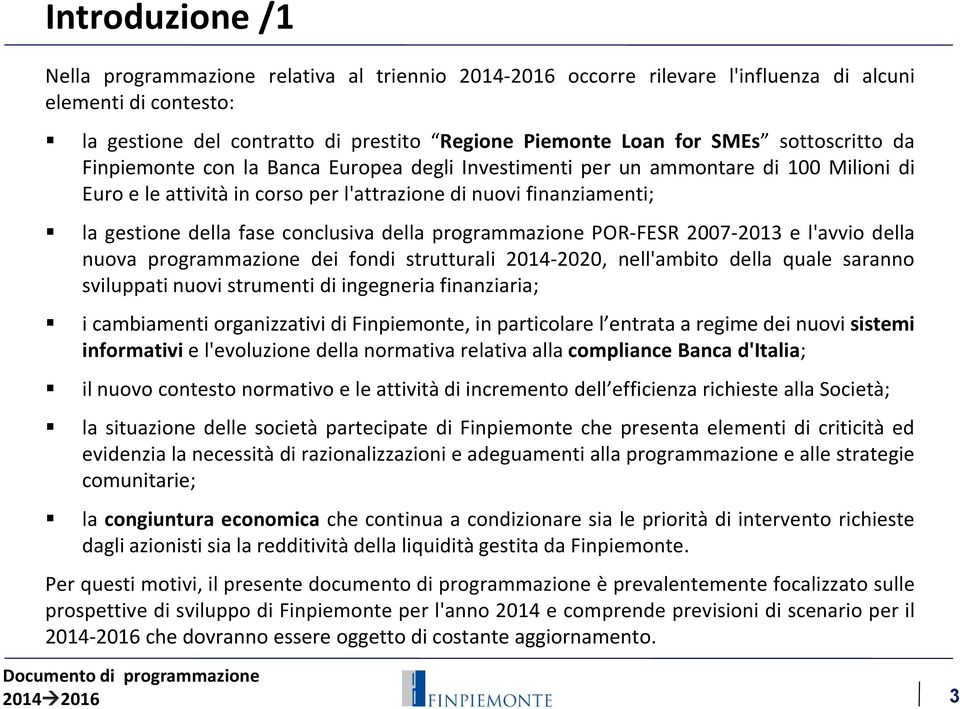 Introduzione /1

Nella programmazione relativa al triennio 2014-2016 occorre rilevare l'influenza di alcuni elementi di contesto:

▪ la gestione del contratto di prestito “Regione Piemonte Loan for SMEs” sottoscritto da Finpiemonte con la Banca Europea degli Investimenti per un ammontare di 100 Milioni di Euro e le attività in corso per l'attrazione di nuovi finanziamenti;

▪ la gestione della fase conclusiva della programmazione POR-FESR 2007-2013 e l'avvio della nuova programmazione dei fondi strutturali 2014-2020, nell'ambito della quale saranno sviluppati nuovi strumenti di ingegneria finanziaria;

▪ i cambiamenti organizzativi di Finpiemonte, in particolare l’entrata a regime dei nuovi sistemi informativi e l'evoluzione della normativa relativa alla compliance Banca d'Italia;

▪ il nuovo contesto normativo e le attività di incremento dell’efficienza richieste alla Società;

▪ la situazione delle società partecipate di Finpiemonte che presenta elementi di criticità ed evidenzia la necessità di razionalizzazioni e adeguamenti alla programmazione e alle strategie comunitarie;

▪ la congiuntura economica che continua a condizionare sia le priorità di intervento richieste dagli azionisti sia la redditività della liquidità gestita da Finpiemonte.

Per questi motivi, il presente documento di programmazione è prevalentemente focalizzato sulle prospettive di sviluppo di Finpiemonte per l'anno 2014 e comprende previsioni di scenario per il 2014-2016 che dovranno essere oggetto di costante aggiornamento.

Documento di programmazione
2014→2016

FINPIEMONTE

3